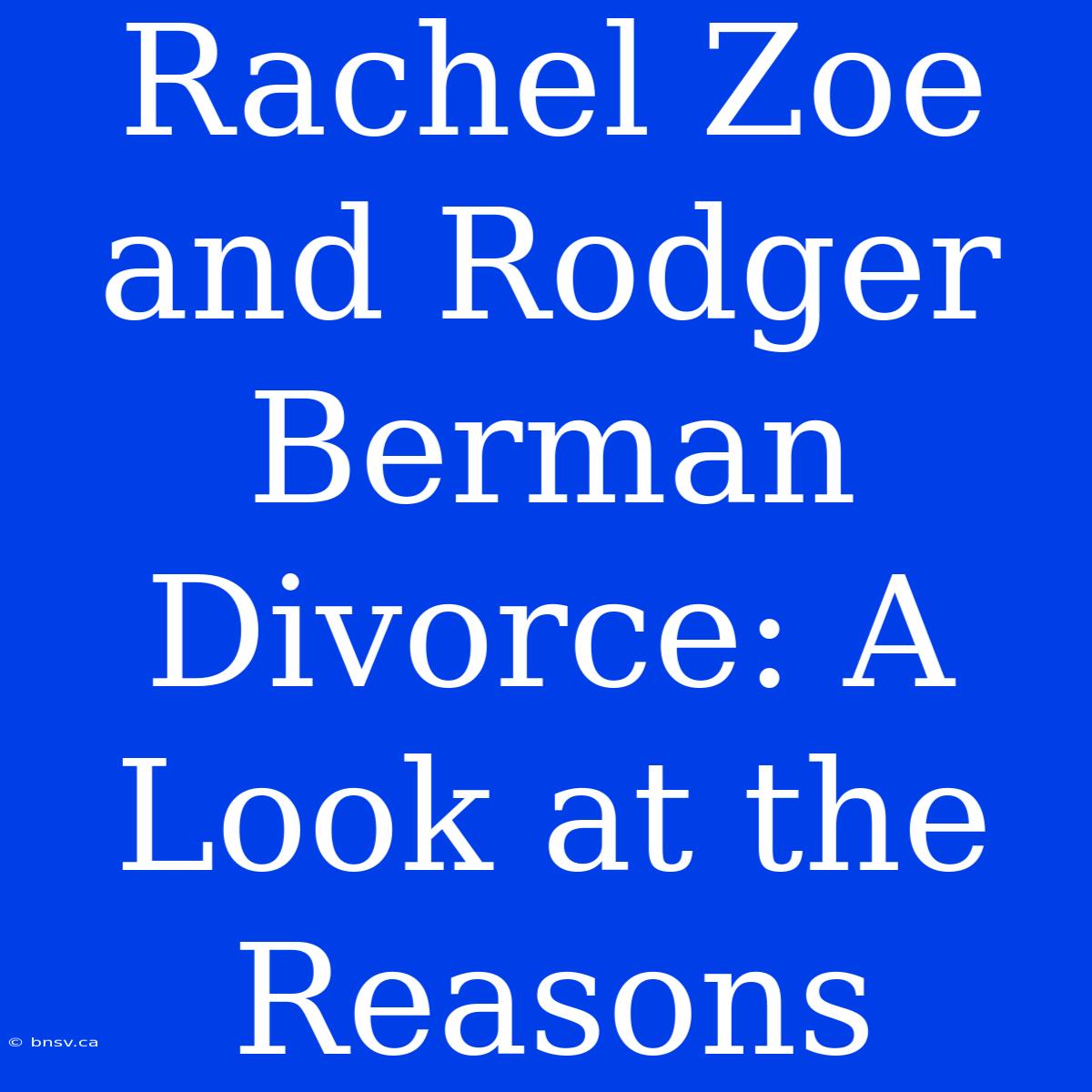 Rachel Zoe and Rodger Berman Divorce: A Look at the Reasons

© bnsv.ca